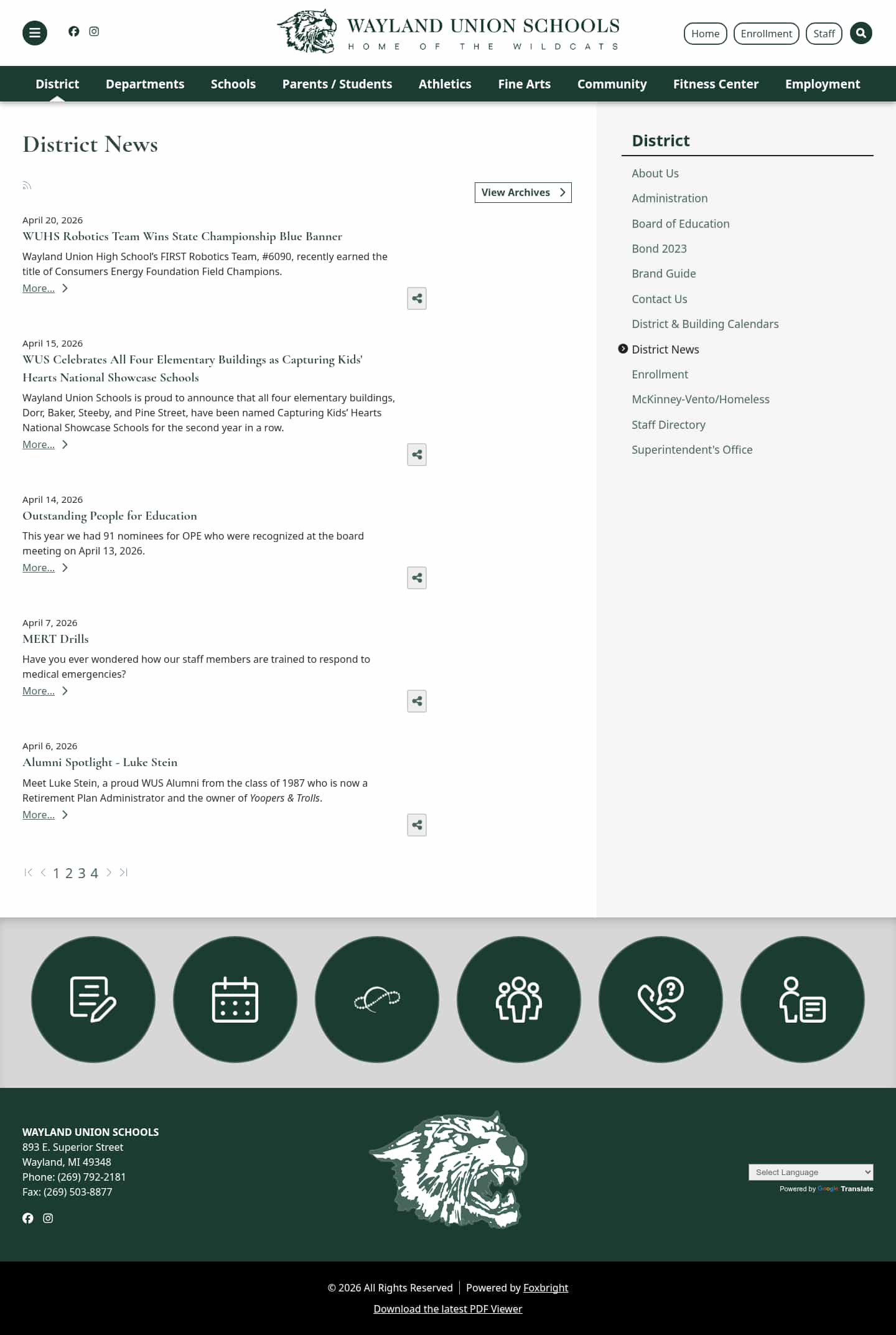 WAYLAND UNION SCHOOLS
HOME OF THE WILDCATS

Home Enrollment Staff

District Departments Schools Parents / Students Athletics Fine Arts Community Fitness Center Employment

District News

View Archives

April 20, 2026
WUHS Robotics Team Wins State Championship Blue Banner
Wayland Union High School's FIRST Robotics Team, #6090, recently earned the title of Consumers Energy Foundation Field Champions.
More...

April 15, 2026
WUS Celebrates All Four Elementary Buildings as Capturing Kids' Hearts National Showcase Schools
Wayland Union Schools is proud to announce that all four elementary buildings, Dorr, Baker, Steeby, and Pine Street, have been named Capturing Kids' Hearts National Showcase Schools for the second year in a row.
More...

April 14, 2026
Outstanding People for Education
This year we had 91 nominees for OPE who were recognized at the board meeting on April 13, 2026.
More...

April 7, 2026
MERT Drills
Have you ever wondered how our staff members are trained to respond to medical emergencies?
More...

April 6, 2026
Alumni Spotlight - Luke Stein
Meet Luke Stein, a proud WUS Alumni from the class of 1987 who is now a Retirement Plan Administrator and the owner of Yoopers & Trolls.
More...

1 2 3 4

District
About Us
Administration
Board of Education
Bond 2023
Brand Guide
Contact Us
District & Building Calendars
District News
Enrollment
McKinney-Vento/Homeless
Staff Directory
Superintendent's Office

WAYLAND UNION SCHOOLS
893 E. Superior Street
Wayland, MI 49348
Phone: (269) 792-2181
Fax: (269) 503-8877

Select Language
Powered by Google Translate

© 2026 All Rights Reserved | Powered by Foxbright
Download the latest PDF Viewer